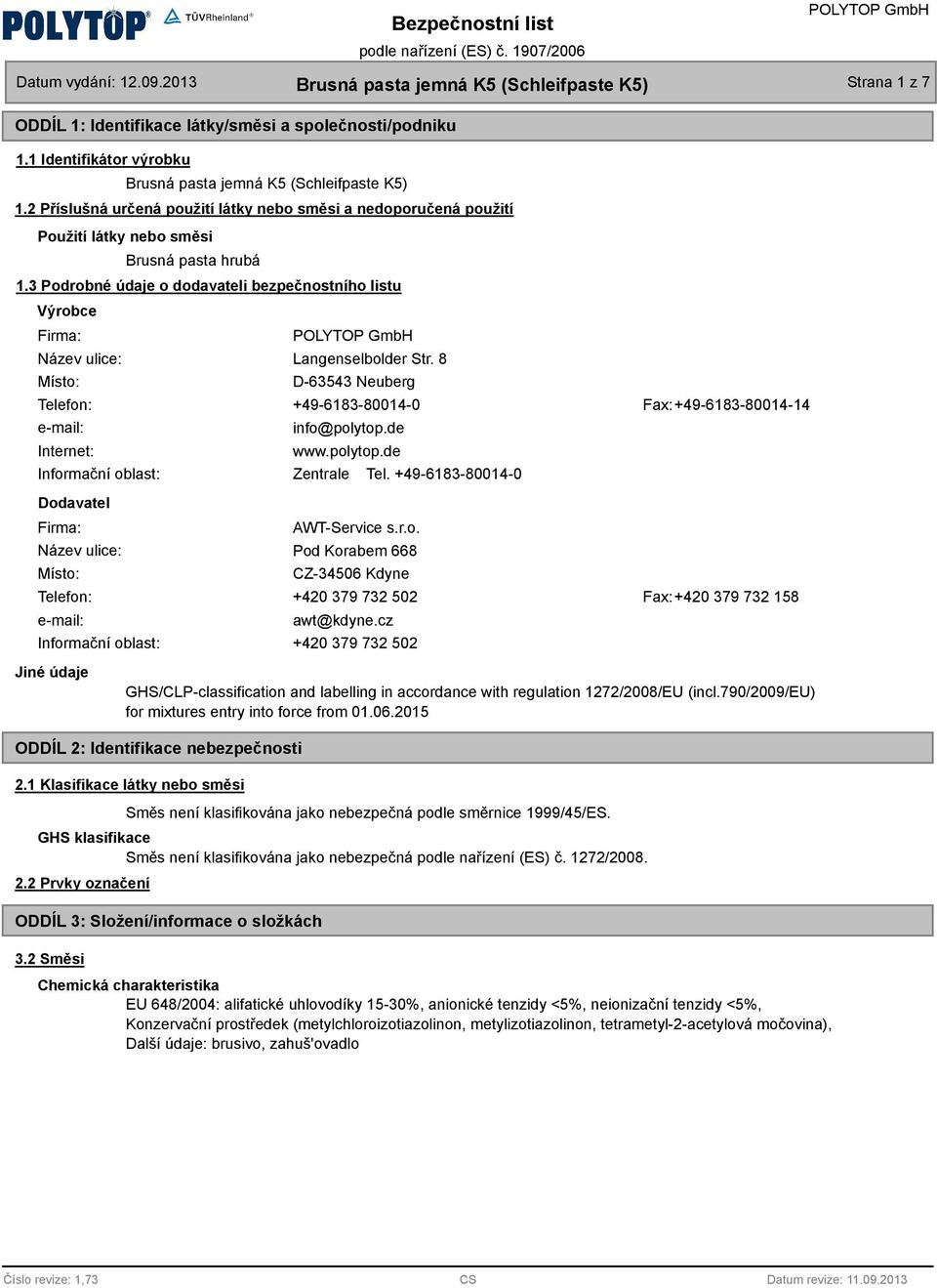 POLYTOP® TÜVRheinland®

Bezpečnostní list
podle nařízení (ES) č. 1907/2006

POLYTOP GmbH

Datum vydání: 12.09.2013

Brusná pasta jemná K5 (Schleifpaste K5)

Strana 1 z 7

ODDÍL 1: Identifikace látky/směsi a společnosti/podniku

1.1 Identifikátor výrobku

Brusná pasta jemná K5 (Schleifpaste K5)

1.2 Příslušná určená použití látky nebo směsi a nedoporučená použití

Použití látky nebo směsi

Brusná pasta hrubá

1.3 Podrobné údaje o dodavateli bezpečnostního listu

Výrobce

Firma: POLYTOP GmbH
Název ulice: Langenselbolder Str. 8
Místo: D-63543 Neuberg
Telefon: +49-6183-80014-0 Fax: +49-6183-80014-14
e-mail: info@polytop.de
Internet: www.polytop.de
Informační oblast: Zentrale Tel. +49-6183-80014-0

Dodavatel

Firma: AWT-Service s.r.o.
Název ulice: Pod Korabem 668
Místo: CZ-34506 Kdyne
Telefon: +420 379 732 502 Fax: +420 379 732 158
e-mail: awt@kdyne.cz
Informační oblast: +420 379 732 502

Jiné údaje

GHS/CLP-classification and labelling in accordance with regulation 1272/2008/EU (incl.790/2009/EU) for mixtures entry into force from 01.06.2015

ODDÍL 2: Identifikace nebezpečnosti

2.1 Klasifikace látky nebo směsi

Směs není klasifikována jako nebezpečná podle směrnice 1999/45/ES.

GHS klasifikace

Směs není klasifikována jako nebezpečná podle nařízení (ES) č. 1272/2008.

2.2 Prvky označení

ODDÍL 3: Složení/informace o složkách

3.2 Směsi

Chemická charakteristika

EU 648/2004: alifatické uhlovodíky 15-30%, anionické tenzidy <5%, neionizační tenzidy <5%, Konzervační prostředek (metylchloroizotiazolinon, metylizotiazolinon, tetrametyl-2-acetylová močovina), Další údaje: brusivo, zahuš'ovadlo

Číslo revize: 1,73 CS Datum revize: 11.09.2013